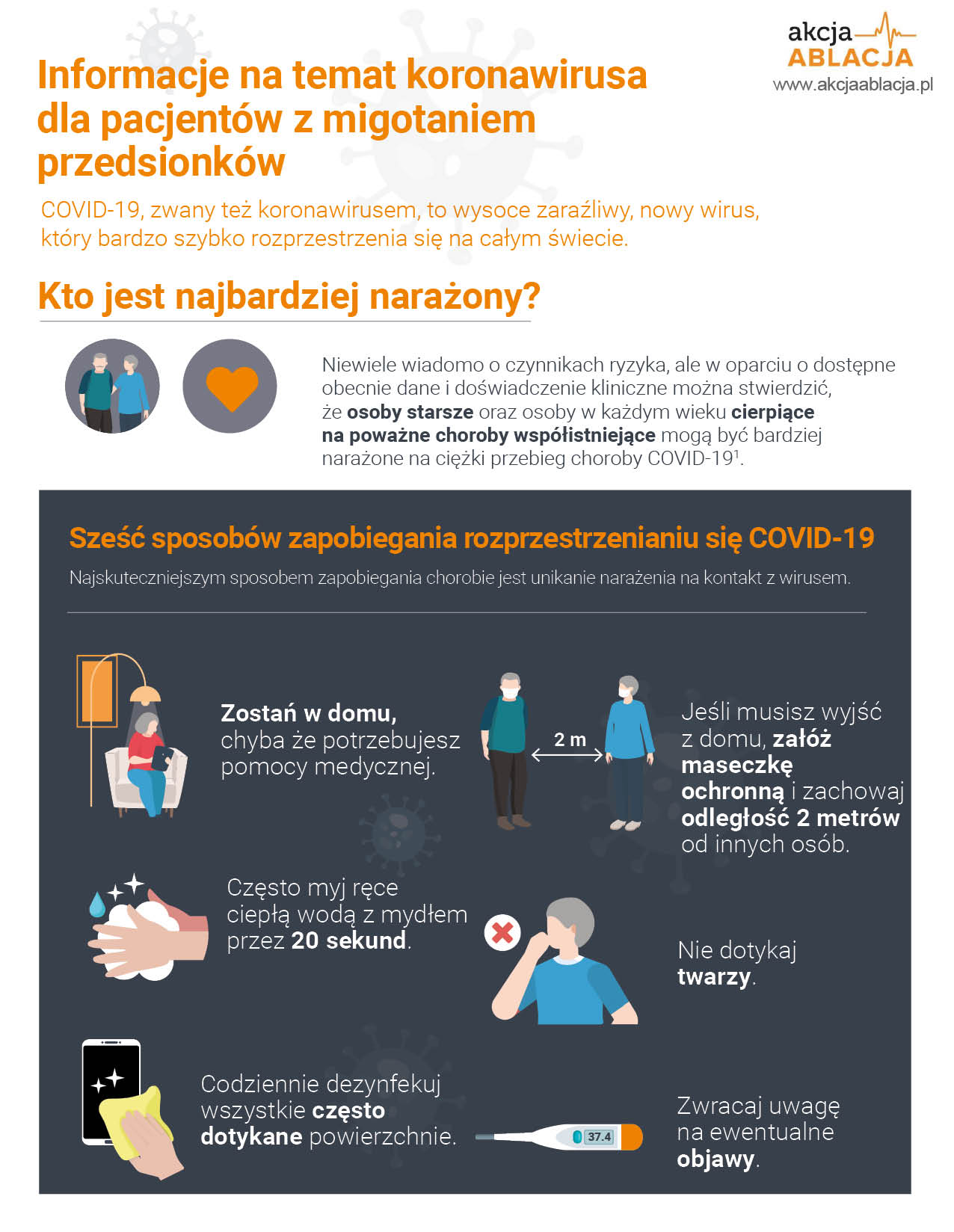 akcja
ABLACJA
www.akcjaablacja.pl

Informacje na temat koronawirusa dla pacjentów z migotaniem przedsionków

COVID-19, zwany też koronawirusem, to wysoce zaraźliwy, nowy wirus, który bardzo szybko rozprzestrzenia się na całym świecie.

Kto jest najbardziej narażony?

Niewiele wiadomo o czynnikach ryzyka, ale w oparciu o dostępne obecnie dane i doświadczenie kliniczne można stwierdzić, że osoby starsze oraz osoby w każdym wieku cierpiące na poważne choroby współistniejące mogą być bardziej narażone na ciężki przebieg choroby COVID-19$^1$.

Sześć sposobów zapobiegania rozprzestrzenianiu się COVID-19

Najskuteczniejszym sposobem zapobiegania chorobie jest unikanie narażenia na kontakt z wirusem.

Zostań w domu, chyba że potrzebujesz pomocy medycznej.

2 m

Jeśli musisz wyjść z domu, załóż maseczkę ochronną i zachowaj odległość 2 metrów od innych osób.

Często myj ręce ciepłą wodą z mydłem przez 20 sekund.

Nie dotykaj twarzy.

Codziennie dezynfekuj wszystkie często dotykane powierzchnie.

37.4

Zwracaj uwagę na ewentualne objawy.